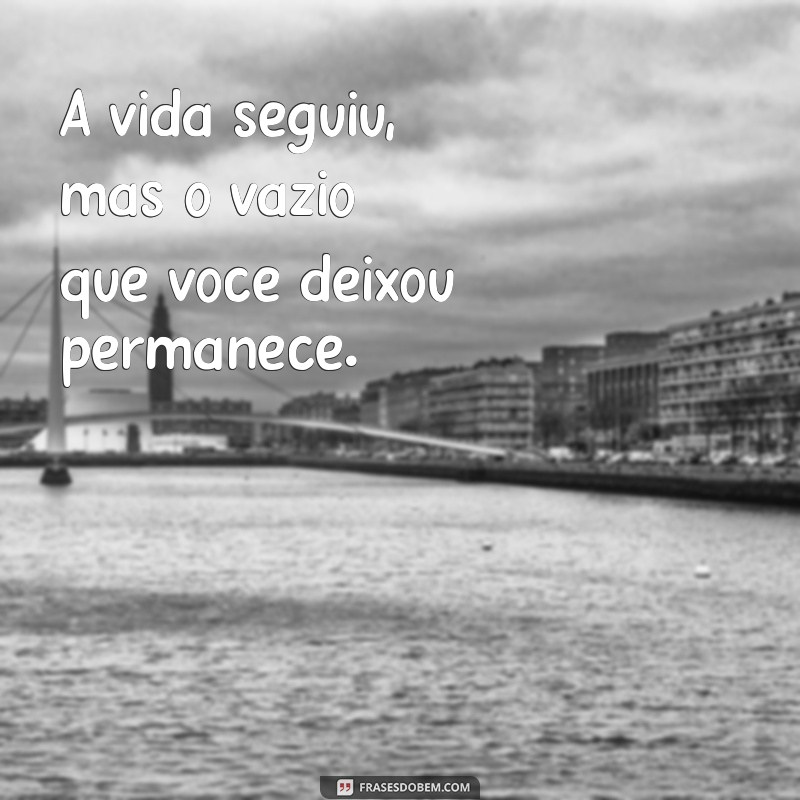 A vida seguiu, mas o vazio que voce deixou permanece.

FRASESDOBEM.COM